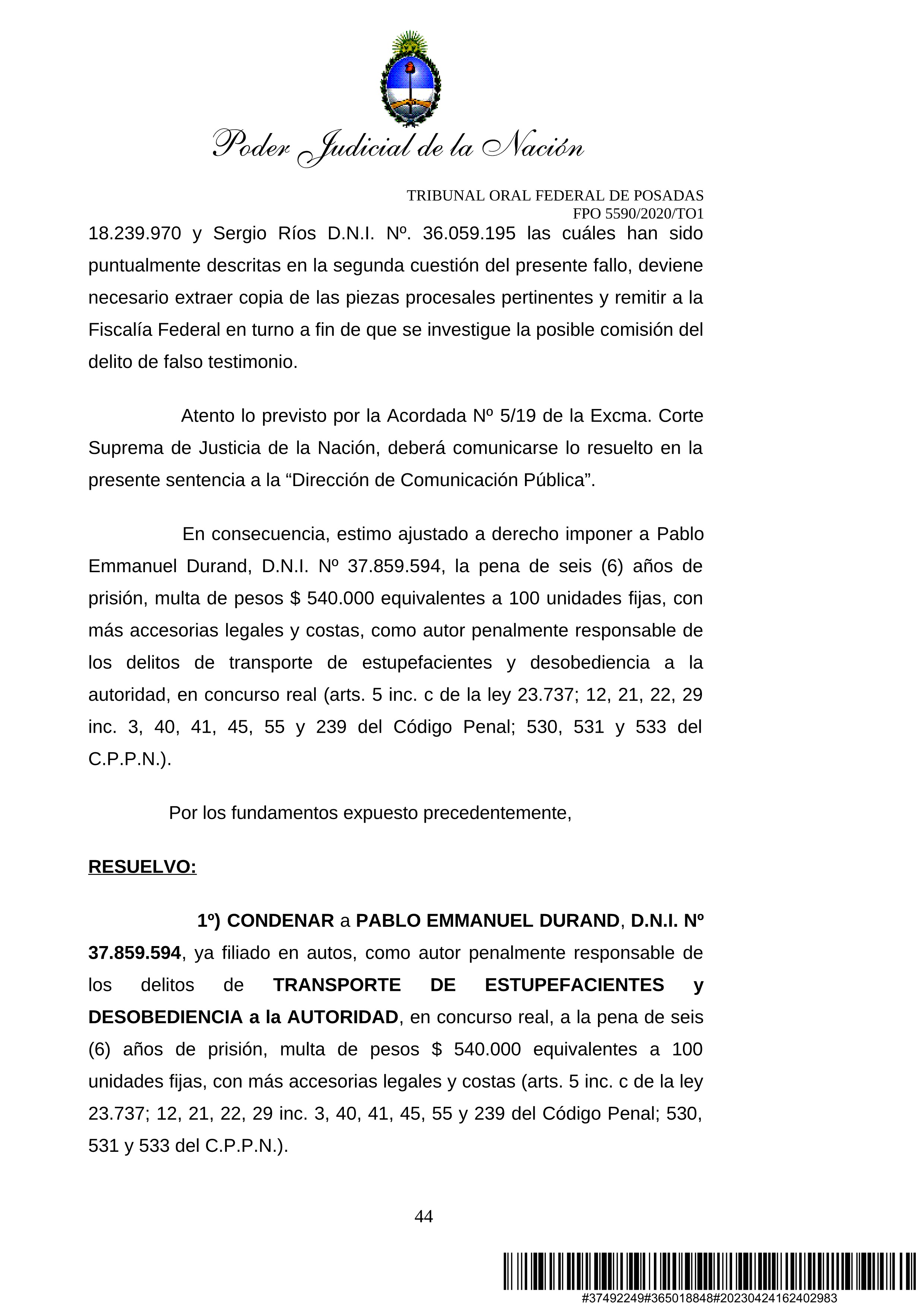 Poder Judicial de la Nación

TRIBUNAL ORAL FEDERAL DE POSADAS
FPO 5590/2020/TO1

18.239.970 y Sergio Ríos D.N.I. Nº. 36.059.195 las cuáles han sido puntualmente descritas en la segunda cuestión del presente fallo, deviene necesario extraer copia de las piezas procesales pertinentes y remitir a la Fiscalía Federal en turno a fin de que se investigue la posible comisión del delito de falso testimonio.

Atento lo previsto por la Acordada Nº 5/19 de la Excma. Corte Suprema de Justicia de la Nación, deberá comunicarse lo resuelto en la presente sentencia a la “Dirección de Comunicación Pública”.

En consecuencia, estimo ajustado a derecho imponer a Pablo Emmanuel Durand, D.N.I. Nº 37.859.594, la pena de seis (6) años de prisión, multa de pesos $ 540.000 equivalentes a 100 unidades fijas, con más accesorias legales y costas, como autor penalmente responsable de los delitos de transporte de estupefacientes y desobediencia a la autoridad, en concurso real (arts. 5 inc. c de la ley 23.737; 12, 21, 22, 29 inc. 3, 40, 41, 45, 55 y 239 del Código Penal; 530, 531 y 533 del C.P.P.N.).

Por los fundamentos expuesto precedentemente,

RESUELVO:

1º) CONDENAR a PABLO EMMANUEL DURAND, D.N.I. Nº 37.859.594, ya filiado en autos, como autor penalmente responsable de los delitos de TRANSPORTE DE ESTUPEFACIENTES y DESOBEDIENCIA a la AUTORIDAD, en concurso real, a la pena de seis (6) años de prisión, multa de pesos $ 540.000 equivalentes a 100 unidades fijas, con más accesorias legales y costas (arts. 5 inc. c de la ley 23.737; 12, 21, 22, 29 inc. 3, 40, 41, 45, 55 y 239 del Código Penal; 530, 531 y 533 del C.P.P.N.).

44

#37492249#365018848#20230424162402983